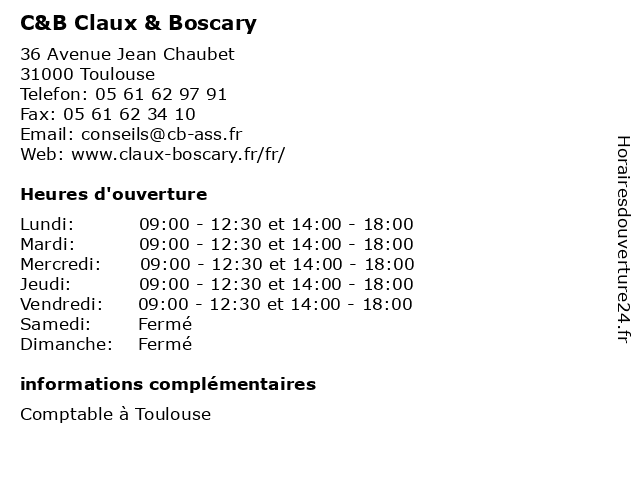 C&B Claux & Boscary

36 Avenue Jean Chaubet
31000 Toulouse
Telefon: 05 61 62 97 91
Fax: 05 61 62 34 10
Email: conseils@cb-ass.fr
Web: www.claux-boscary.fr/fr/

Heures d'ouverture

| | |
|---|---|
| Lundi: | 09:00 - 12:30 et 14:00 - 18:00 |
| Mardi: | 09:00 - 12:30 et 14:00 - 18:00 |
| Mercredi: | 09:00 - 12:30 et 14:00 - 18:00 |
| Jeudi: | 09:00 - 12:30 et 14:00 - 18:00 |
| Vendredi: | 09:00 - 12:30 et 14:00 - 18:00 |
| Samedi: | Fermé |
| Dimanche: | Fermé |

informations complémentaires

Comptable à Toulouse

Horairesdouverture24.fr